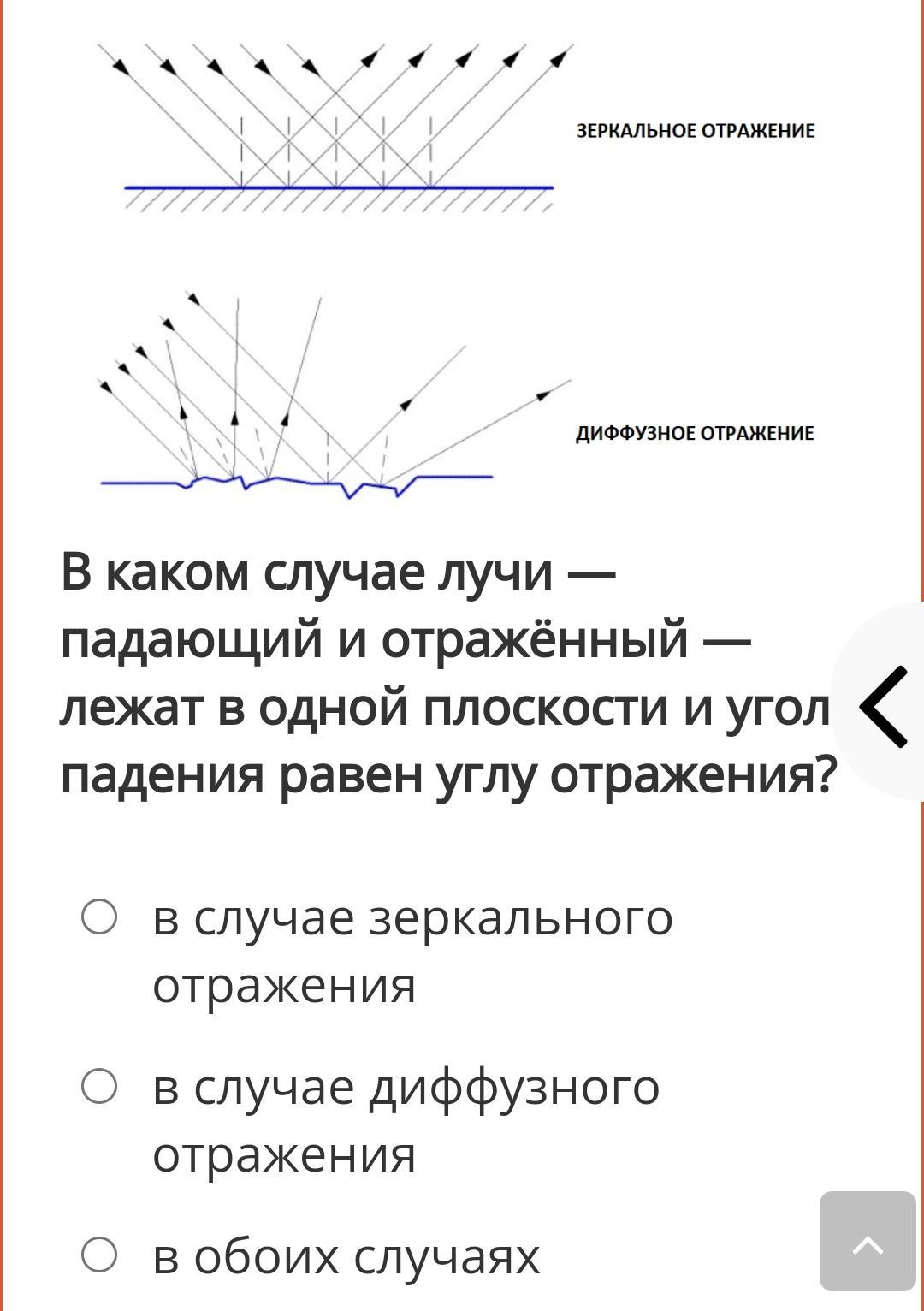 ЗЕРКАЛЬНОЕ ОТРАЖЕНИЕ

ДИФФУЗНОЕ ОТРАЖЕНИЕ

В каком случае лучи — падающий и отражённый — лежат в одной плоскости и угол падения равен углу отражения?

в случае зеркального отражения

в случае диффузного отражения

в обоих случаях